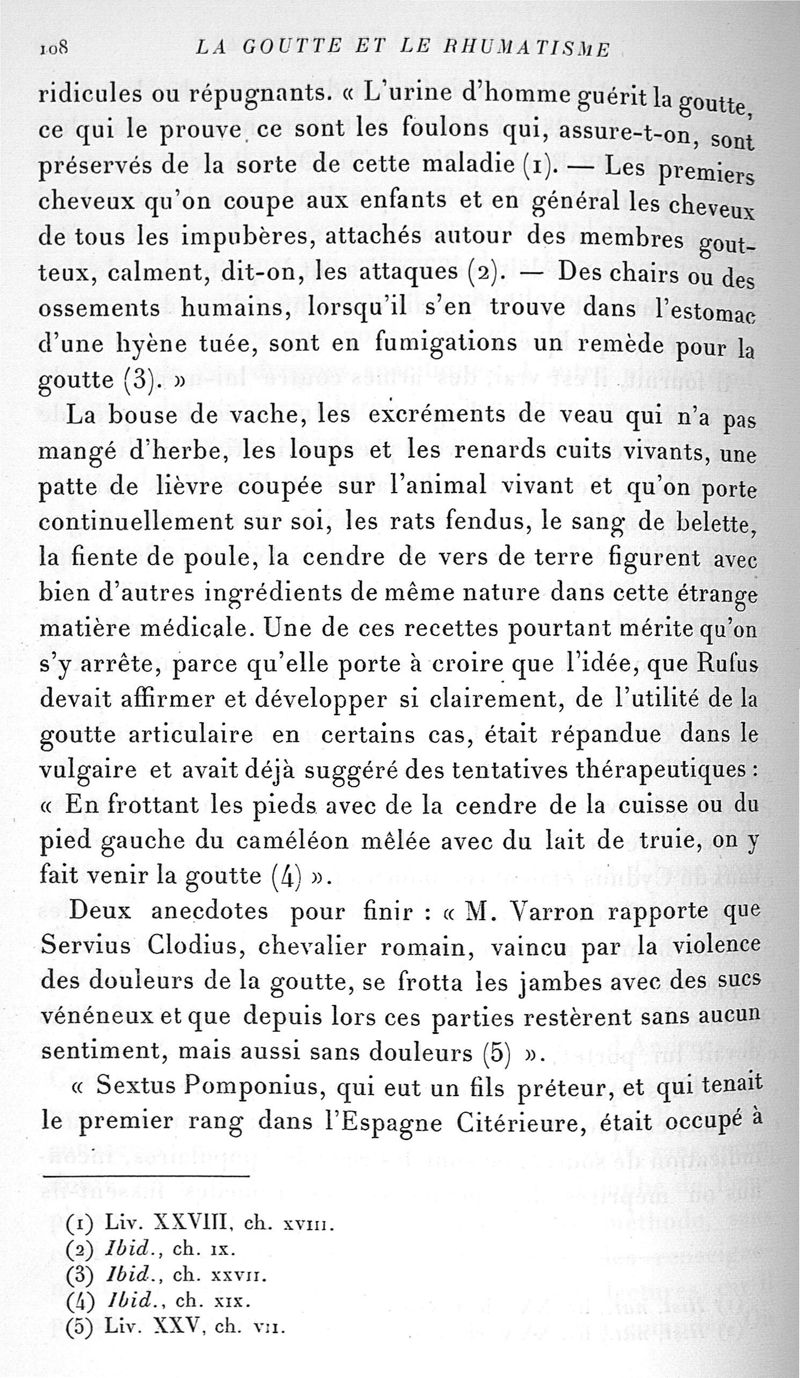 108 LA GOUTTE ET LE RHUMATISME

ridicules ou répugnants. « L'urine d'homme guérit la goutte, ce qui le prouve ce sont les foulons qui, assure-t-on, sont préservés de la sorte de cette maladie (1). — Les premiers cheveux qu'on coupe aux enfants et en général les cheveux de tous les impubères, attachés autour des membres goutteux, calment, dit-on, les attaques (2). — Des chairs ou des ossements humains, lorsqu'il s'en trouve dans l'estomac d'une hyène tuée, sont en fumigations un remède pour la goutte (3). »

La bouse de vache, les excréments de veau qui n'a pas mangé d'herbe, les loups et les renards cuits vivants, une patte de lièvre coupée sur l'animal vivant et qu'on porte continuellement sur soi, les rats fendus, le sang de belette, la fiente de poule, la cendre de vers de terre figurent avec bien d'autres ingrédients de même nature dans cette étrange matière médicale. Une de ces recettes pourtant mérite qu'on s'y arrête, parce qu'elle porte à croire que l'idée, que Rufus devait affirmer et développer si clairement, de l'utilité de la goutte articulaire en certains cas, était répandue dans le vulgaire et avait déjà suggéré des tentatives thérapeutiques : « En frottant les pieds avec de la cendre de la cuisse ou du pied gauche du caméléon mêlée avec du lait de truie, on y fait venir la goutte (4) ».

Deux anecdotes pour finir : « M. Varron rapporte que Servius Clodius, chevalier romain, vaincu par la violence des douleurs de la goutte, se frotta les jambes avec des sucs vénéneux et que depuis lors ces parties restèrent sans aucun sentiment, mais aussi sans douleurs (5) ».

« Sextus Pomponius, qui eut un fils préteur, et qui tenait le premier rang dans l'Espagne Citérieure, était occupé à

(1) Liv. XXVIII, ch. XVIII.
(2) Ibid., ch. IX.
(3) Ibid., ch. XXVII.
(4) Ibid., ch. XIX.
(5) Liv. XXV, ch. VII.